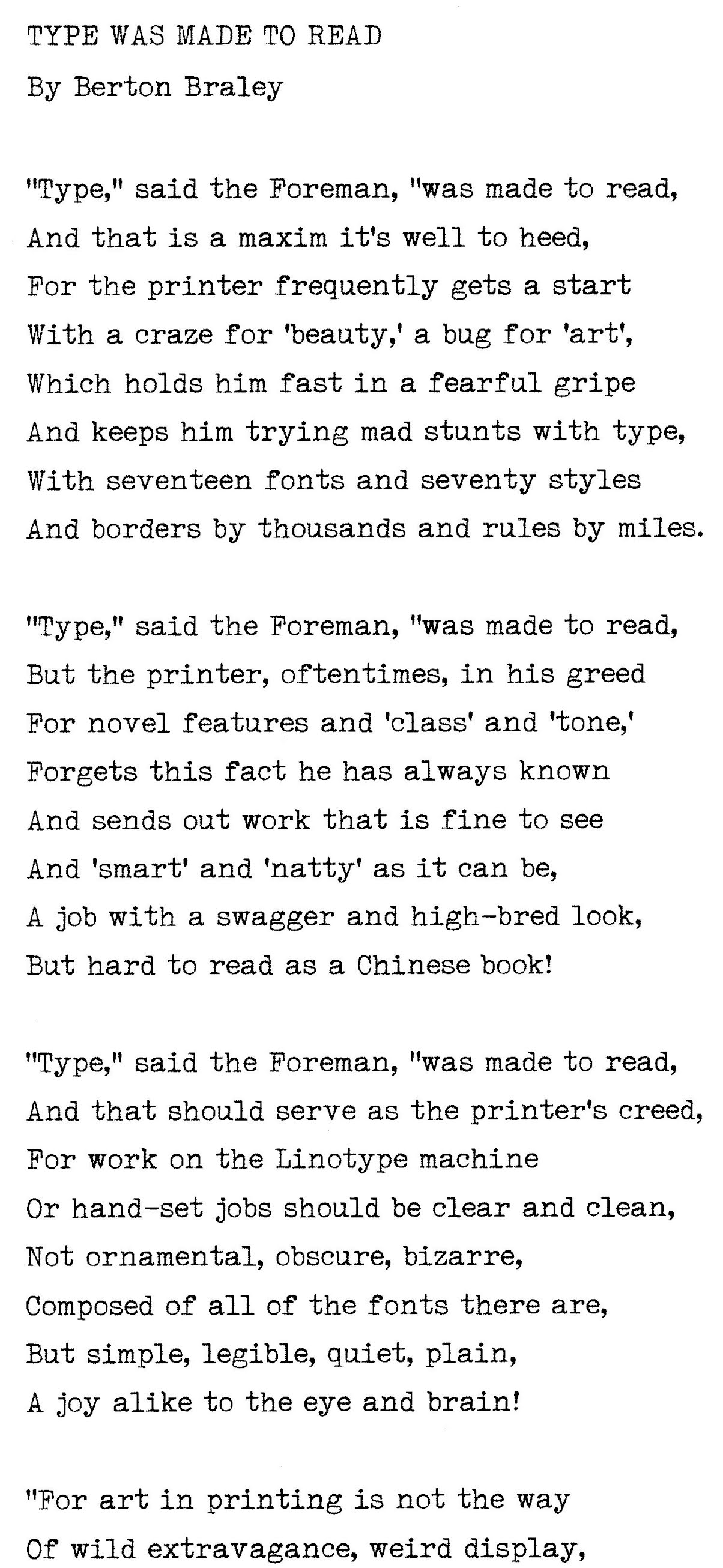 TYPE WAS MADE TO READ

By Berton Braley

"Type," said the Foreman, "was made to read,
And that is a maxim it's well to heed,
For the printer frequently gets a start
With a craze for 'beauty,' a bug for 'art',
Which holds him fast in a fearful gripe
And keeps him trying mad stunts with type,
With seventeen fonts and seventy styles
And borders by thousands and rules by miles.

"Type," said the Foreman, "was made to read,
But the printer, oftentimes, in his greed
For novel features and 'class' and 'tone,'
Forgets this fact he has always known
And sends out work that is fine to see
And 'smart' and 'natty' as it can be,
A job with a swagger and high-bred look,
But hard to read as a Chinese book!

"Type," said the Foreman, "was made to read,
And that should serve as the printer's creed,
For work on the Linotype machine
Or hand-set jobs should be clear and clean,
Not ornamental, obscure, bizarre,
Composed of all of the fonts there are,
But simple, legible, quiet, plain,
A joy alike to the eye and brain!

"For art in printing is not the way
Of wild extravagance, weird display,